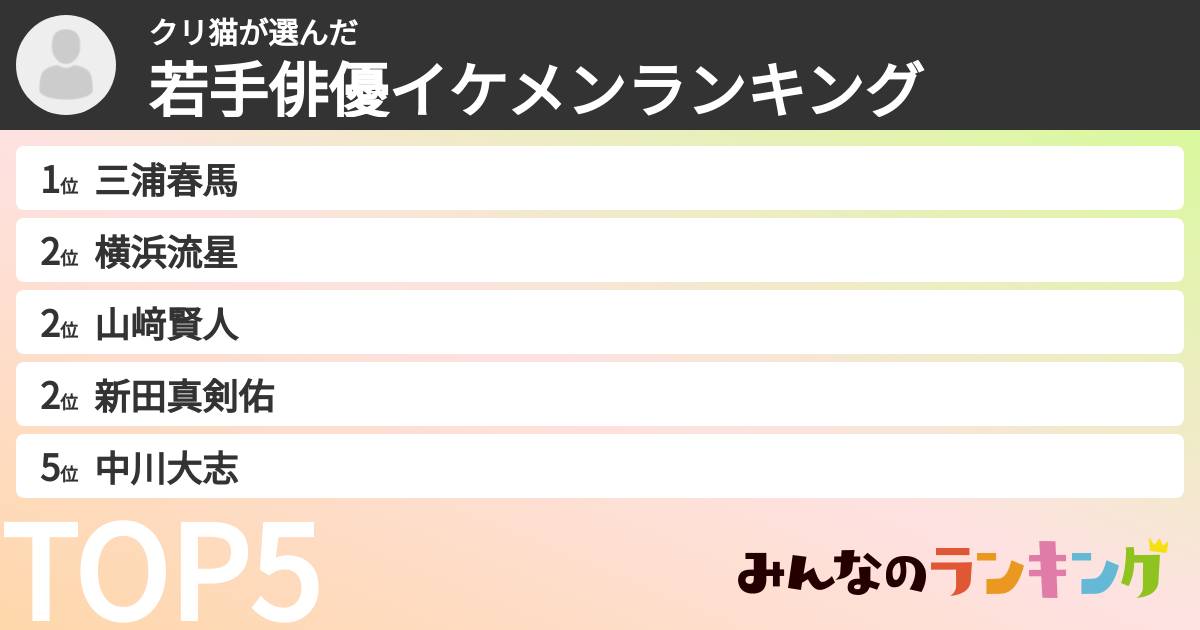 クリ猫が選んだ
若手俳優イケメンランキング

1位 三浦春馬
2位 横浜流星
2位 山﨑賢人
2位 新田真剣佑
5位 中川大志

TOP5

みんなのランキング